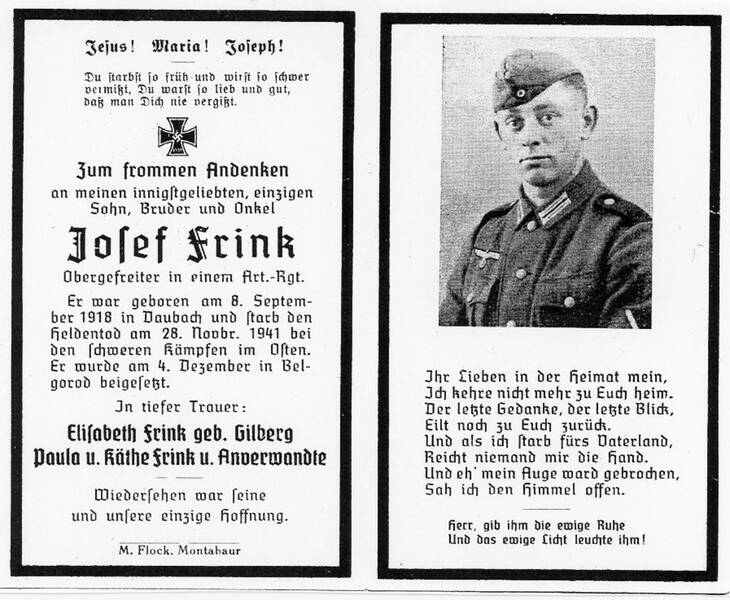 Jesus! Maria! Joseph!

Du starbst so früh und wirst so schwer vermißt, Du warst so lieb und gut, daß man Dich nie vergißt.

Zum frommen Andenken
an meinen innigstgeliebten, einzigen Sohn, Bruder und Onkel

Josef Frink

Obergefreiter in einem Art.-Rgt.

Er war geboren am 8. September 1918 in Daubach und starb den Heldentod am 28. Novbr. 1941 bei den schweren Kämpfen im Osten. Er wurde am 4. Dezember in Belgorod beigesetzt.

In tiefer Trauer:

Elisabeth Frink geb. Gilberg
Paula u. Käthe Frink u. Anverwandte

Wiedersehen war seine
und unsere einzige Hoffnung.

M. Flock, Montabaur

Ihr Lieben in der Heimat mein,
Ich kehre nicht mehr zu Euch heim.
Der letzte Gedanke, der letzte Blick,
Eilt noch zu Euch zurück.
Und als ich starb fürs Vaterland,
Reicht niemand mir die Hand.
Und eh' mein Auge ward gebrochen,
Sah ich den Himmel offen.

Herr, gib ihm die ewige Ruhe
Und das ewige Licht leuchte ihm!